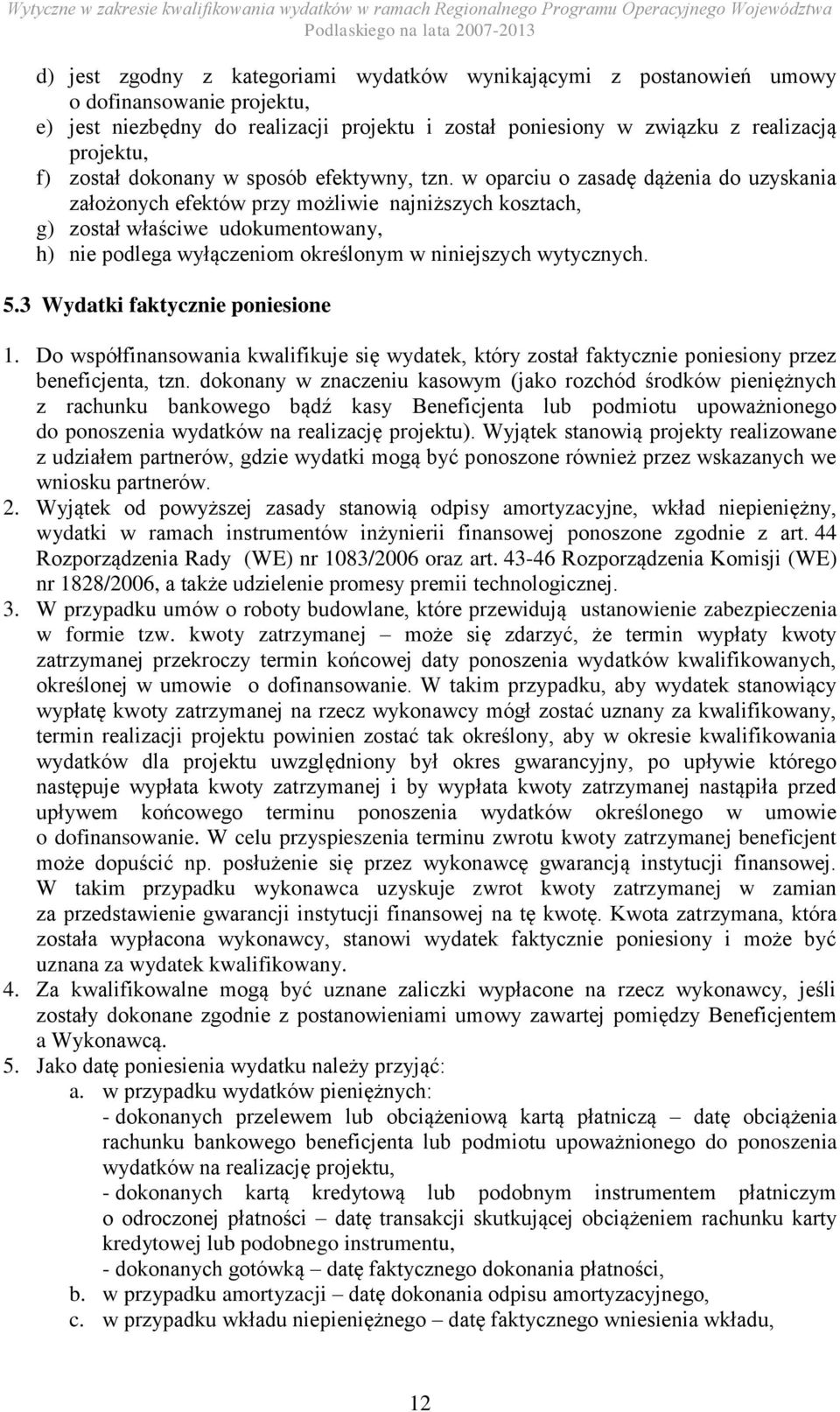 Wytyczne w zakresie kwalifikowania wydatków w ramach Regionalnego Programu Operacyjnego Województwa Podlaskiego na lata 2007-2013

d) jest zgodny z kategoriami wydatków wynikającymi z postanowień umowy o dofinansowanie projektu,
e) jest niezbędny do realizacji projektu i został poniesiony w związku z realizacją projektu,
f) został dokonany w sposób efektywny, tzn. w oparciu o zasadę dążenia do uzyskania założonych efektów przy możliwie najniższych kosztach,
g) został właściwe udokumentowany,
h) nie podlega wyłączeniom określonym w niniejszych wytycznych.

5.3 Wydatki faktycznie poniesione

1. Do współfinansowania kwalifikuje się wydatek, który został faktycznie poniesiony przez beneficjenta, tzn. dokonany w znaczeniu kasowym (jako rozchód środków pieniężnych z rachunku bankowego bądź kasy Beneficjenta lub podmiotu upoważnionego do ponoszenia wydatków na realizację projektu). Wyjątek stanowią projekty realizowane z udziałem partnerów, gdzie wydatki mogą być ponoszone również przez wskazanych we wniosku partnerów.
2. Wyjątek od powyższej zasady stanowią odpisy amortyzacyjne, wkład niepieniężny, wydatki w ramach instrumentów inżynierii finansowej ponoszone zgodnie z art. 44 Rozporządzenia Rady (WE) nr 1083/2006 oraz art. 43-46 Rozporządzenia Komisji (WE) nr 1828/2006, a także udzielenie promesy premii technologicznej.
3. W przypadku umów o roboty budowlane, które przewidują ustanowienie zabezpieczenia w formie tzw. kwoty zatrzymanej – może się zdarzyć, że termin wypłaty kwoty zatrzymanej przekroczy termin końcowej daty ponoszenia wydatków kwalifikowanych, określonej w umowie o dofinansowanie. W takim przypadku, aby wydatek stanowiący wypłatę kwoty zatrzymanej na rzecz wykonawcy mógł zostać uznany za kwalifikowany, termin realizacji projektu powinien zostać tak określony, aby w okresie kwalifikowania wydatków dla projektu uwzględniony był okres gwarancyjny, po upływie którego następuje wypłata kwoty zatrzymanej i by wypłata kwoty zatrzymanej nastąpiła przed upływem końcowego terminu ponoszenia wydatków określonego w umowie o dofinansowanie. W celu przyspieszenia terminu zwrotu kwoty zatrzymanej beneficjent może dopuścić np. posłużenie się przez wykonawcę gwarancją instytucji finansowej. W takim przypadku wykonawca uzyskuje zwrot kwoty zatrzymanej w zamian za przedstawienie gwarancji instytucji finansowej na tę kwotę. Kwota zatrzymana, która została wypłacona wykonawcy, stanowi wydatek faktycznie poniesiony i może być uznana za wydatek kwalifikowany.
4. Za kwalifikowalne mogą być uznane zaliczki wypłacone na rzecz wykonawcy, jeśli zostały dokonane zgodnie z postanowieniami umowy zawartej pomiędzy Beneficjentem a Wykonawcą.
5. Jako datę poniesienia wydatku należy przyjąć:
a. w przypadku wydatków pieniężnych:
- dokonanych przelewem lub obciążeniową kartą płatniczą – datę obciążenia rachunku bankowego beneficjenta lub podmiotu upoważnionego do ponoszenia wydatków na realizację projektu,
- dokonanych kartą kredytową lub podobnym instrumentem płatniczym o odroczonej płatności – datę transakcji skutkującej obciążeniem rachunku karty kredytowej lub podobnego instrumentu,
- dokonanych gotówką – datę faktycznego dokonania płatności,
b. w przypadku amortyzacji – datę dokonania odpisu amortyzacyjnego,
c. w przypadku wkładu niepieniężnego – datę faktycznego wniesienia wkładu,

12